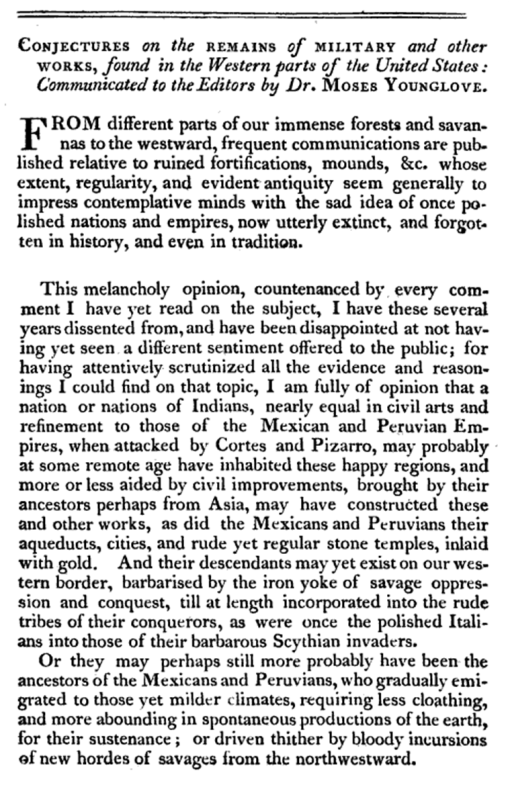 CONJECTURES on the REMAINS of MILITARY and other WORKS, found in the Western parts of the United States: Communicated to the Editors by Dr. MOSES YOUNGLOVE.

FROM different parts of our immense forests and savannas to the westward, frequent communications are published relative to ruined fortifications, mounds, &c. whose extent, regularity, and evident antiquity seem generally to impress contemplative minds with the sad idea of once polished nations and empires, now utterly extinct, and forgotten in history, and even in tradition.

This melancholy opinion, countenanced by every comment I have yet read on the subject, I have these several years dissented from, and have been disappointed at not having yet seen a different sentiment offered to the public; for having attentively scrutinized all the evidence and reasonings I could find on that topic, I am fully of opinion that a nation or nations of Indians, nearly equal in civil arts and refinement to those of the Mexican and Peruvian Empires, when attacked by Cortes and Pizarro, may probably at some remote age have inhabited these happy regions, and more or less aided by civil improvements, brought by their ancestors perhaps from Asia, may have constructed these and other works, as did the Mexicans and Peruvians their aqueducts, cities, and rude yet regular stone temples, inlaid with gold. And their descendants may yet exist on our western border, barbarised by the iron yoke of savage oppression and conquest, till at length incorporated into the rude tribes of their conquerors, as were once the polished Italians into those of their barbarous Scythian invaders.

Or they may perhaps still more probably have been the ancestors of the Mexicans and Peruvians, who gradually emigrated to those yet milder climates, requiring less cloathing, and more abounding in spontaneous productions of the earth, for their sustenance; or driven thither by bloody incursions of new hordes of savages from the northwestward.